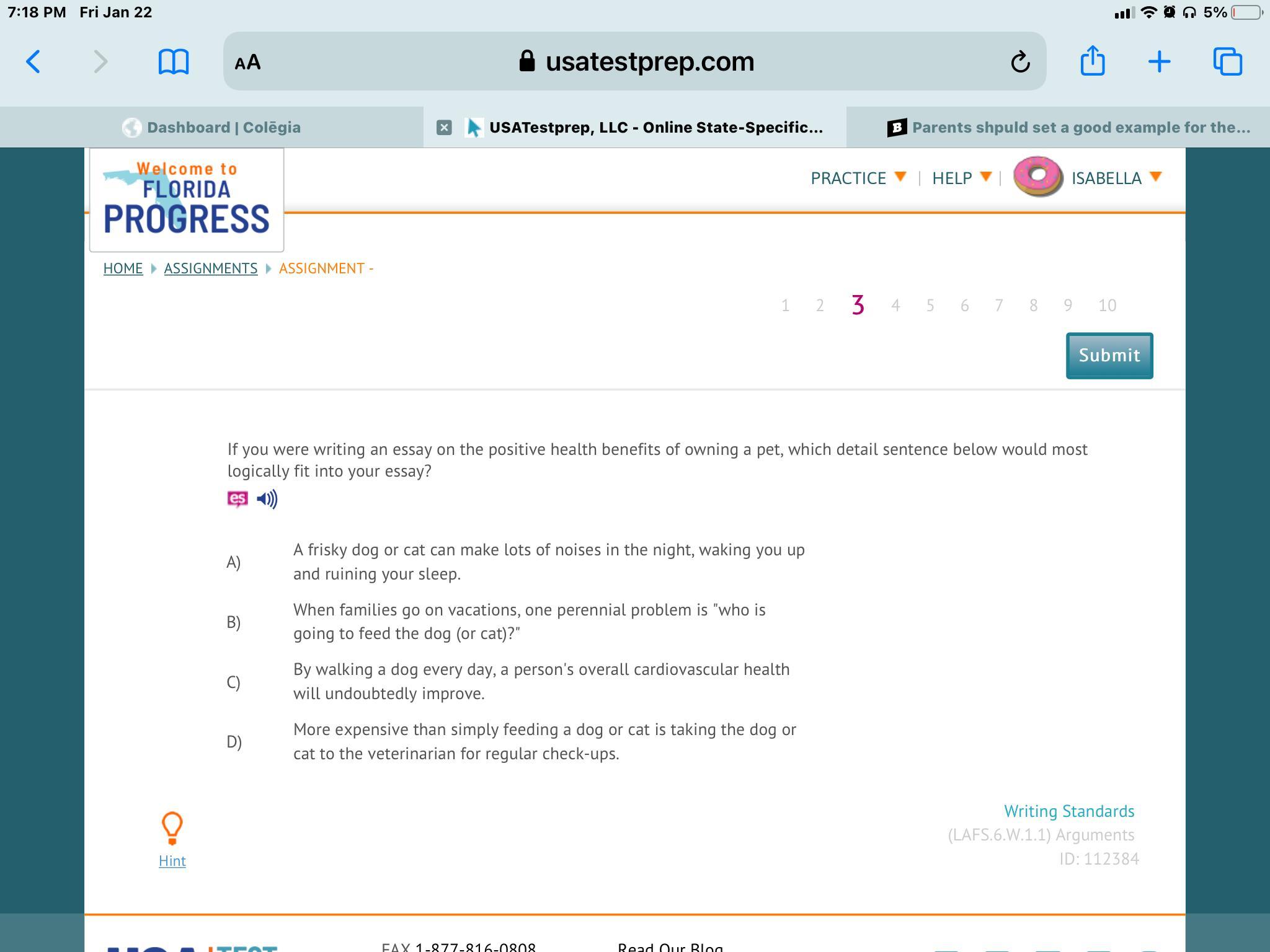 7:18 PM Fri Jan 22

5%

AA usatestprep.com

Dashboard | Colēgia

USATestprep, LLC - Online State-Specific...

Parents shpuld set a good example for the...

Welcome to FLORIDA PROGRESS

PRACTICE | HELP | ISABELLA

HOME ASSIGNMENTS ASSIGNMENT -

1 2 3 4 5 6 7 8 9 10

Submit

If you were writing an essay on the positive health benefits of owning a pet, which detail sentence below would most logically fit into your essay?

es

A) A frisky dog or cat can make lots of noises in the night, waking you up and ruining your sleep.

B) When families go on vacations, one perennial problem is "who is going to feed the dog (or cat)?"

C) By walking a dog every day, a person's overall cardiovascular health will undoubtedly improve.

D) More expensive than simply feeding a dog or cat is taking the dog or cat to the veterinarian for regular check-ups.

Hint

Writing Standards
(LAFS.6.W.1.1) Arguments
ID: 112384

FAX 1-877-816-0808 Read Our Blog